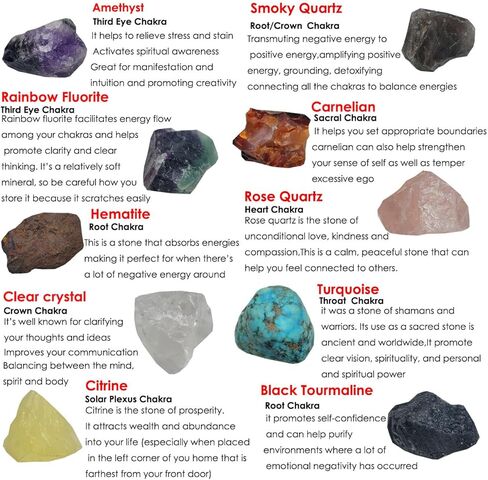 Amethyst
Third Eye Chakra
It helps to relieve stress and stain Activates spiritual awareness Great for manifestation and intuition and promoting creativity

Rainbow Fluorite
Third Eye Chakra
Rainbow fluorite facilitates energy flow among your chakras and helps promote clarity and clear thinking. It's a relatively soft mineral, so be careful how you store it because it scratches easily

Hematite
Root Chakra
This is a stone that absorbs energies making it perfect for when there's a lot of negative energy around

Clear crystal
Crown Chakra
It's well known for clarifying your thoughts and ideas Improves your communication Balancing between the mind, spirit and body

Citrine
Solar Plexus Chakra
Citrine is the stone of prosperity. It attracts wealth and abundance into your life (especially when placed in the left corner of you home that is farthest from your front door)

Smoky Quartz
Root/Crown Chakra
Transmuting negative energy to positive energy,amplifying positive energy, grounding, detoxifying connecting all the chakras to balance energies

Carnelian
Sacral Chakra
It helps you set appropriate boundaries carnelian can also help strengthen your sense of self as well as temper excessive ego

Rose Quartz
Heart Chakra
Rose quartz is the stone of unconditional love, kindness and compassion,This is a calm, peaceful stone that can help you feel connected to others.

Turquoise
Throat Chakra
it was a stone of shamans and warriors. Its use as a sacred stone is ancient and worldwide,It promote clear vision, spirituality, and personal and spiritual power

Black Tourmaline
Root Chakra
it promotes self-confidence and can help purify environments where a lot of emotional negativity has occurred